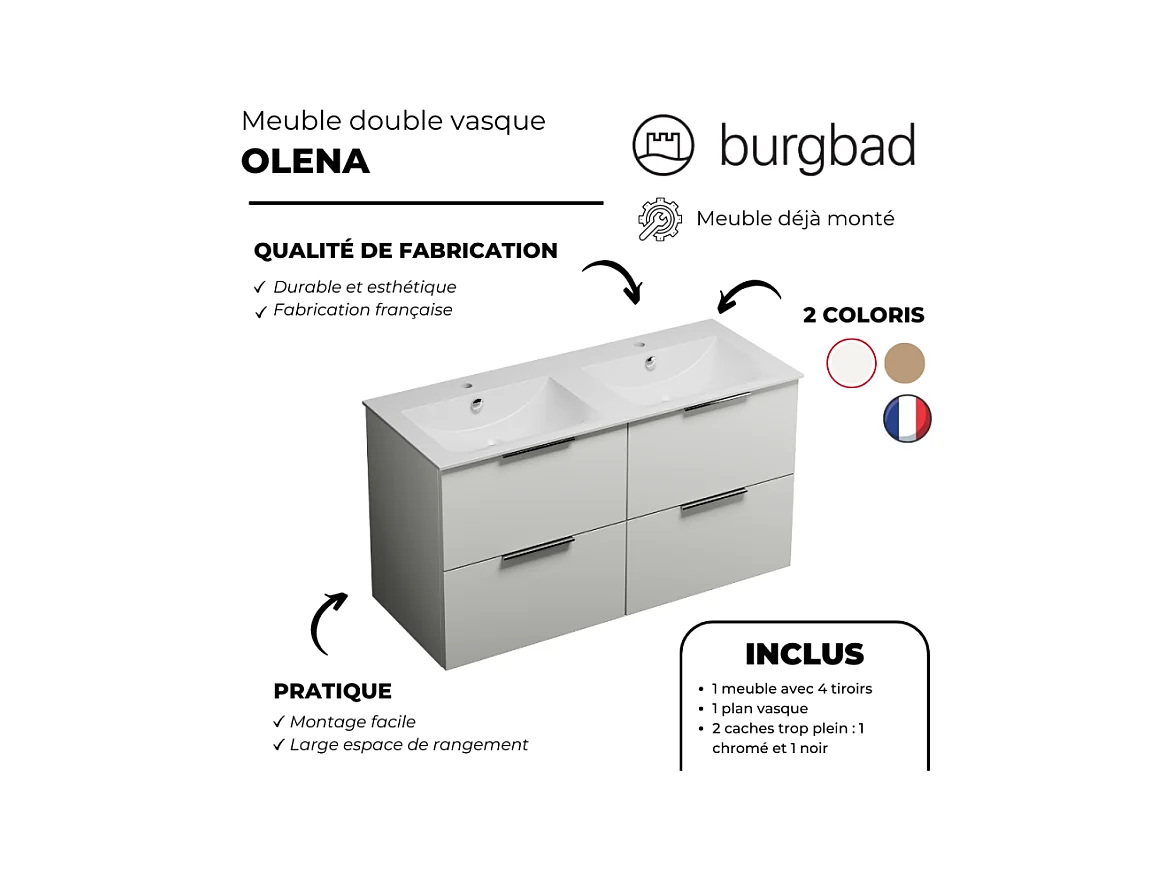 Meuble double vasque
OLENA

burgbad

Meuble déjà monté

QUALITÉ DE FABRICATION
✓ Durable et esthétique
✓ Fabrication française

2 COLORIS

PRATIQUE
✓ Montage facile
✓ Large espace de rangement

INCLUS
• 1 meuble avec 4 tiroirs
• 1 plan vasque
• 2 caches trop plein : 1 chromé et 1 noir